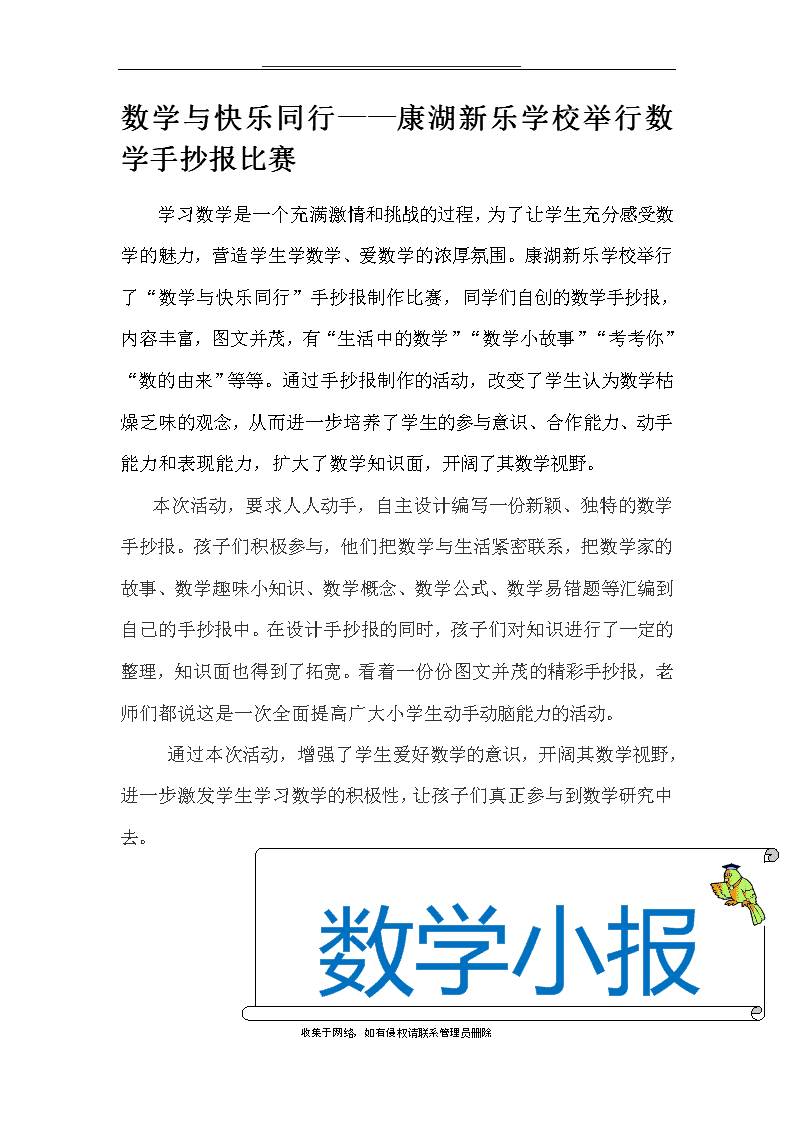 数学与快乐同行——康湖新乐学校举行数学手抄报比赛

学习数学是一个充满激情和挑战的过程，为了让学生充分感受数学的魅力，营造学生学数学、爱数学的浓厚氛围。康湖新乐学校举行了“数学与快乐同行”手抄报制作比赛，同学们自创的数学手抄报，内容丰富，图文并茂，有“生活中的数学”“数学小故事”“考考你”“数的由来”等等。通过手抄报制作的活动，改变了学生认为数学枯燥乏味的观念，从而进一步培养了学生的参与意识、合作能力、动手能力和表现能力，扩大了数学知识面，开阔了其数学视野。

本次活动，要求人人动手，自主设计编写一份新颖、独特的数学手抄报。孩子们积极参与，他们把数学与生活紧密联系，把数学家的故事、数学趣味小知识、数学概念、数学公式、数学易错题等汇编到自己的手抄报中。在设计手抄报的同时，孩子们对知识进行了一定的整理，知识面也得到了拓宽。看着一份份图文并茂的精彩手抄报，老师们都说这是一次全面提高广大小学生动手动脑能力的活动。

通过本次活动，增强了学生爱好数学的意识，开阔其数学视野，进一步激发学生学习数学的积极性，让孩子们真正参与到数学研究中去。

数学小报

收集于网络，如有侵权请联系管理员删除